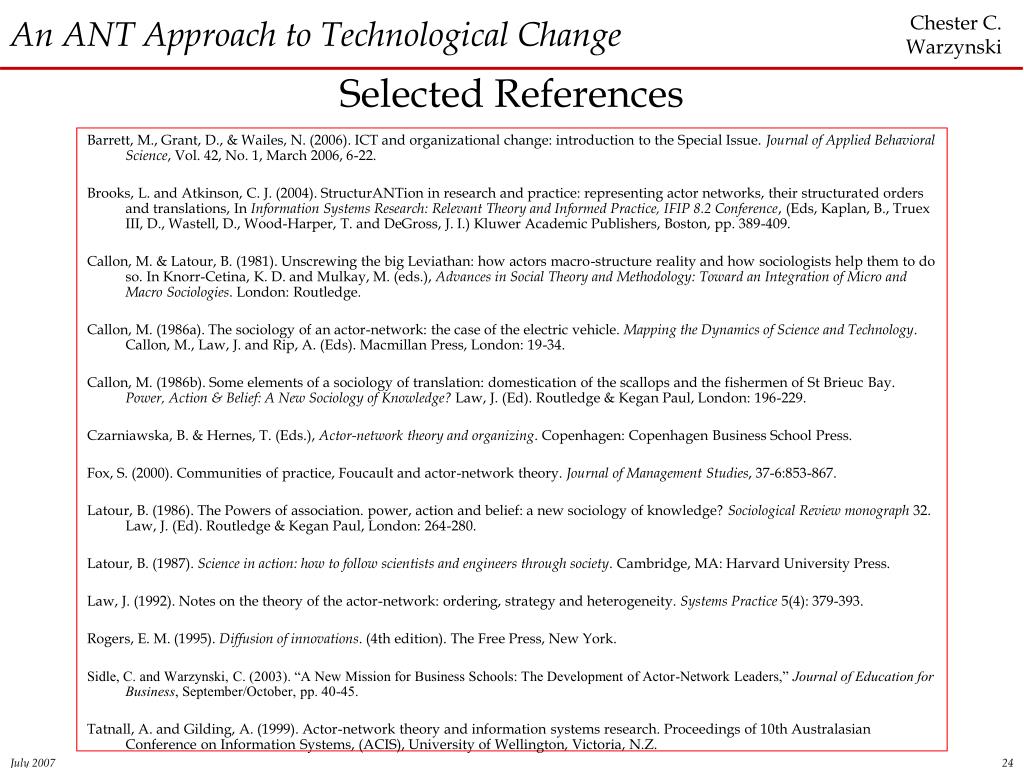 An ANT Approach to Technological Change

Chester C. Warzynski

Selected References

Barrett, M., Grant, D., & Wailes, N. (2006). ICT and organizational change: introduction to the Special Issue. Journal of Applied Behavioral Science, Vol. 42, No. 1, March 2006, 6-22.

Brooks, L. and Atkinson, C. J. (2004). StructurANTion in research and practice: representing actor networks, their structurated orders and translations, In Information Systems Research: Relevant Theory and Informed Practice, IFIP 8.2 Conference, (Eds, Kaplan, B., Truex III, D., Wastell, D., Wood-Harper, T. and DeGross, J. I.) Kluwer Academic Publishers, Boston, pp. 389-409.

Callon, M. & Latour, B. (1981). Unscrewing the big Leviathan: how actors macro-structure reality and how sociologists help them to do so. In Knorr-Cetina, K. D. and Mulkay, M. (eds.), Advances in Social Theory and Methodology: Toward an Integration of Micro and Macro Sociologies. London: Routledge.

Callon, M. (1986a). The sociology of an actor-network: the case of the electric vehicle. Mapping the Dynamics of Science and Technology. Callon, M., Law, J. and Rip, A. (Eds). Macmillan Press, London: 19-34.

Callon, M. (1986b). Some elements of a sociology of translation: domestication of the scallops and the fishermen of St Brieuc Bay. Power, Action & Belief: A New Sociology of Knowledge? Law, J. (Ed). Routledge & Kegan Paul, London: 196-229.

Czarniawska, B. & Hernes, T. (Eds.), Actor-network theory and organizing. Copenhagen: Copenhagen Business School Press.

Fox, S. (2000). Communities of practice, Foucault and actor-network theory. Journal of Management Studies, 37-6:853-867.

Latour, B. (1986). The Powers of association. power, action and belief: a new sociology of knowledge? Sociological Review monograph 32. Law, J. (Ed). Routledge & Kegan Paul, London: 264-280.

Latour, B. (1987). Science in action: how to follow scientists and engineers through society. Cambridge, MA: Harvard University Press.

Law, J. (1992). Notes on the theory of the actor-network: ordering, strategy and heterogeneity. Systems Practice 5(4): 379-393.

Rogers, E. M. (1995). Diffusion of innovations. (4th edition). The Free Press, New York.

Sidle, C. and Warzynski, C. (2003). “A New Mission for Business Schools: The Development of Actor-Network Leaders,” Journal of Education for Business, September/October, pp. 40-45.

Tatnall, A. and Gilding, A. (1999). Actor-network theory and information systems research. Proceedings of 10th Australasian Conference on Information Systems, (ACIS), University of Wellington, Victoria, N.Z.

July 2007

24